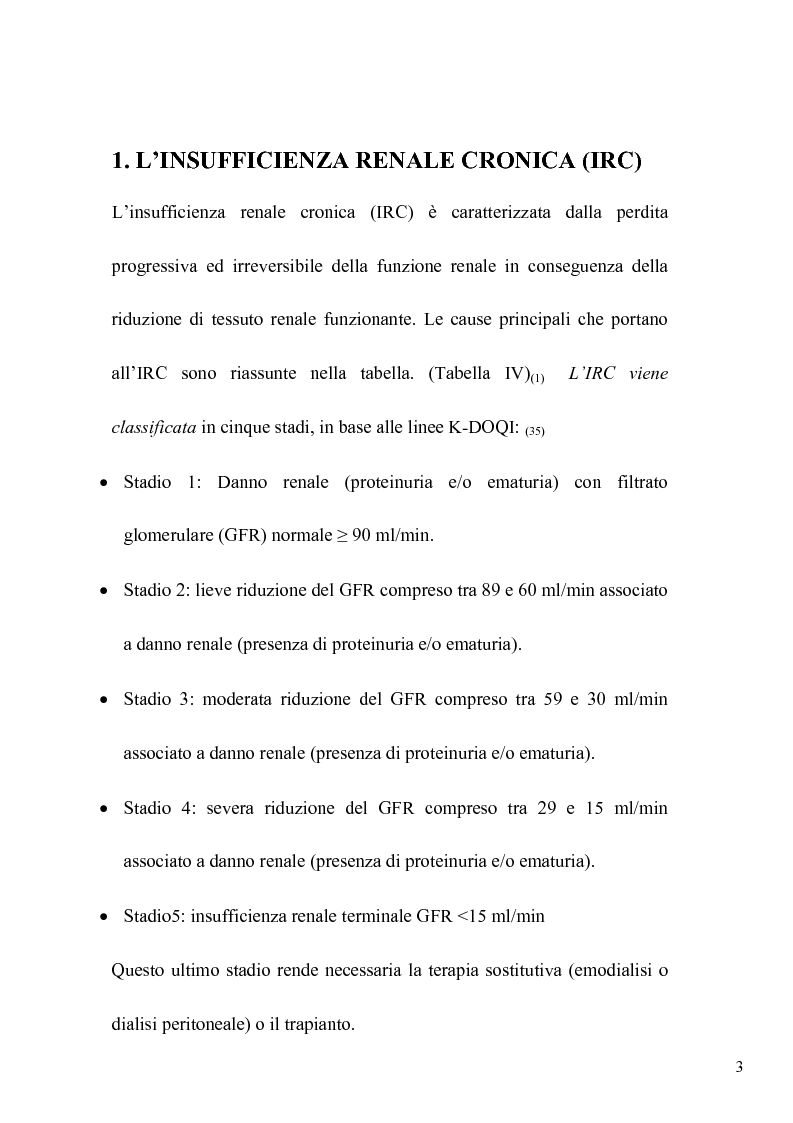 1. L'INSUFFICIENZA RENALE CRONICA (IRC)

L'insufficienza renale cronica (IRC) è caratterizzata dalla perdita progressiva ed irreversibile della funzione renale in conseguenza della riduzione di tessuto renale funzionante. Le cause principali che portano all'IRC sono riassunte nella tabella. (Tabella IV)$_{(1)}$ L'IRC viene classificata in cinque stadi, in base alle linee K-DOQI: $_{(35)}$

• Stadio 1: Danno renale (proteinuria e/o ematuria) con filtrato glomerulare (GFR) normale ≥ 90 ml/min.

• Stadio 2: lieve riduzione del GFR compreso tra 89 e 60 ml/min associato a danno renale (presenza di proteinuria e/o ematuria).

• Stadio 3: moderata riduzione del GFR compreso tra 59 e 30 ml/min associato a danno renale (presenza di proteinuria e/o ematuria).

• Stadio 4: severa riduzione del GFR compreso tra 29 e 15 ml/min associato a danno renale (presenza di proteinuria e/o ematuria).

• Stadio5: insufficienza renale terminale GFR <15 ml/min

Questo ultimo stadio rende necessaria la terapia sostitutiva (emodialisi o dialisi peritoneale) o il trapianto.

3